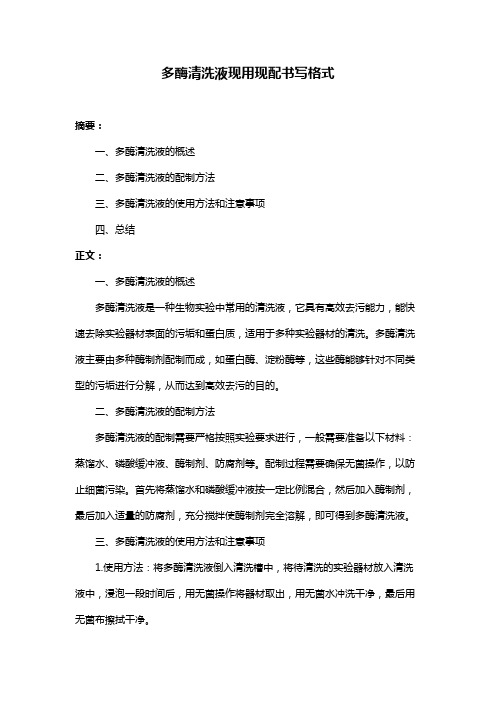 多酶清洗液现用现配书写格式

摘要：

一、多酶清洗液的概述

二、多酶清洗液的配制方法

三、多酶清洗液的使用方法和注意事项

四、总结

正文：

一、多酶清洗液的概述

多酶清洗液是一种生物实验中常用的清洗液，它具有高效去污能力，能快速去除实验器材表面的污垢和蛋白质，适用于多种实验器材的清洗。多酶清洗液主要由多种酶制剂配制而成，如蛋白酶、淀粉酶等，这些酶能够针对不同类型的污垢进行分解，从而达到高效去污的目的。

二、多酶清洗液的配制方法

多酶清洗液的配制需要严格按照实验要求进行，一般需要准备以下材料：蒸馏水、磷酸缓冲液、酶制剂、防腐剂等。配制过程需要确保无菌操作，以防止细菌污染。首先将蒸馏水和磷酸缓冲液按一定比例混合，然后加入酶制剂，最后加入适量的防腐剂，充分搅拌使酶制剂完全溶解，即可得到多酶清洗液。

三、多酶清洗液的使用方法和注意事项

1.使用方法：将多酶清洗液倒入清洗槽中，将待清洗的实验器材放入清洗液中，浸泡一段时间后，用无菌操作将器材取出，用无菌水冲洗干净，最后用无菌布擦拭干净。